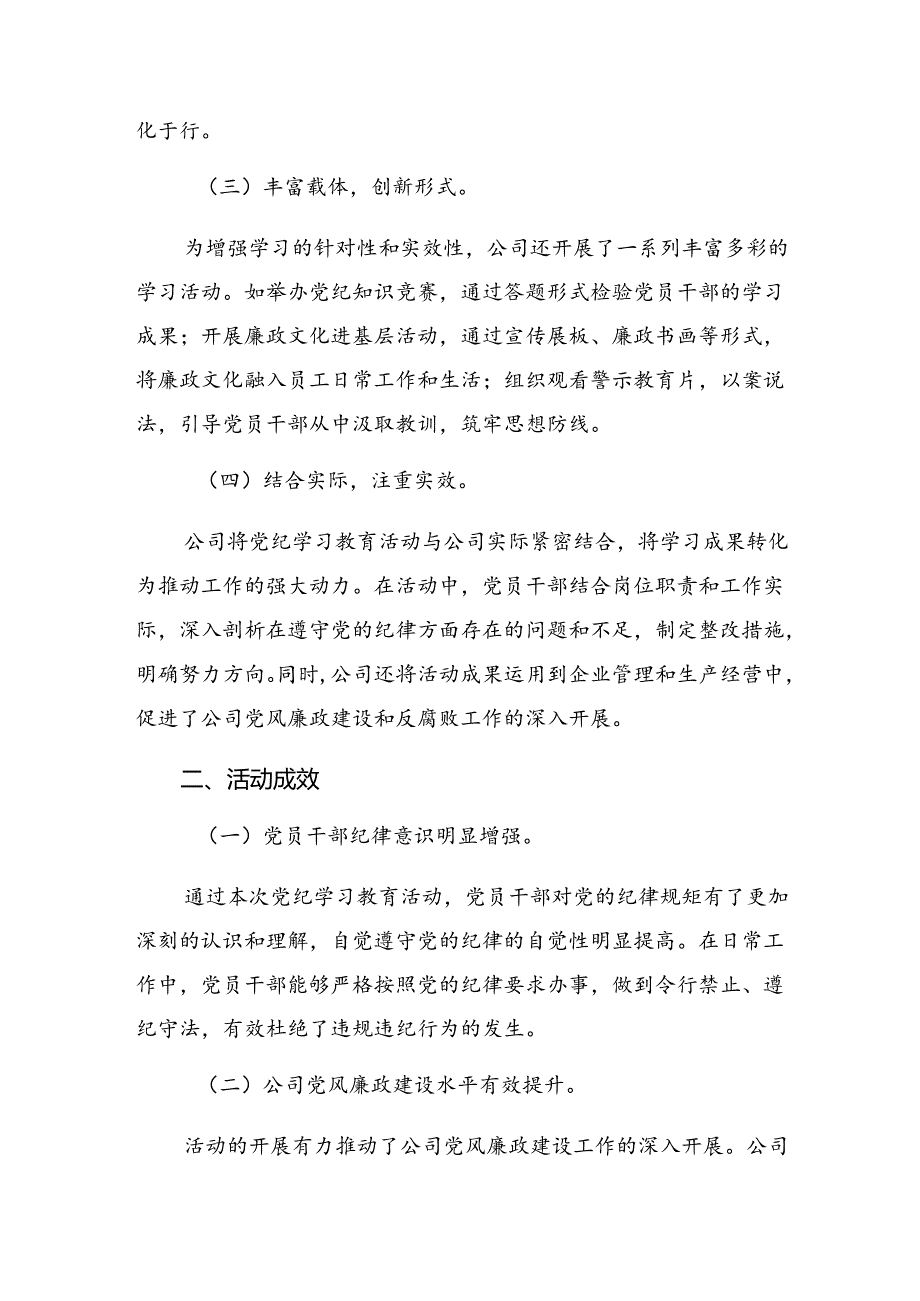 化于行。

（三）丰富载体，创新形式。

为增强学习的针对性和实效性，公司还开展了一系列丰富多彩的学习活动。如举办党纪知识竞赛，通过答题形式检验党员干部的学习成果；开展廉政文化进基层活动，通过宣传展板、廉政书画等形式，将廉政文化融入员工日常工作和生活；组织观看警示教育片，以案说法，引导党员干部从中汲取教训，筑牢思想防线。

（四）结合实际，注重实效。

公司将党纪学习教育活动与公司实际紧密结合，将学习成果转化为推动工作的强大动力。在活动中，党员干部结合岗位职责和工作实际，深入剖析在遵守党的纪律方面存在的问题和不足，制定整改措施，明确努力方向。同时，公司还将活动成果运用到企业管理和生产经营中，促进了公司党风廉政建设和反腐败工作的深入开展。

二、活动成效

（一）党员干部纪律意识明显增强。

通过本次党纪学习教育活动，党员干部对党的纪律规矩有了更加深刻的认识和理解，自觉遵守党的纪律的自觉性明显提高。在日常工作中，党员干部能够严格按照党的纪律要求办事，做到令行禁止、遵纪守法，有效杜绝了违规违纪行为的发生。

（二）公司党风廉政建设水平有效提升。

活动的开展有力推动了公司党风廉政建设工作的深入开展。公司